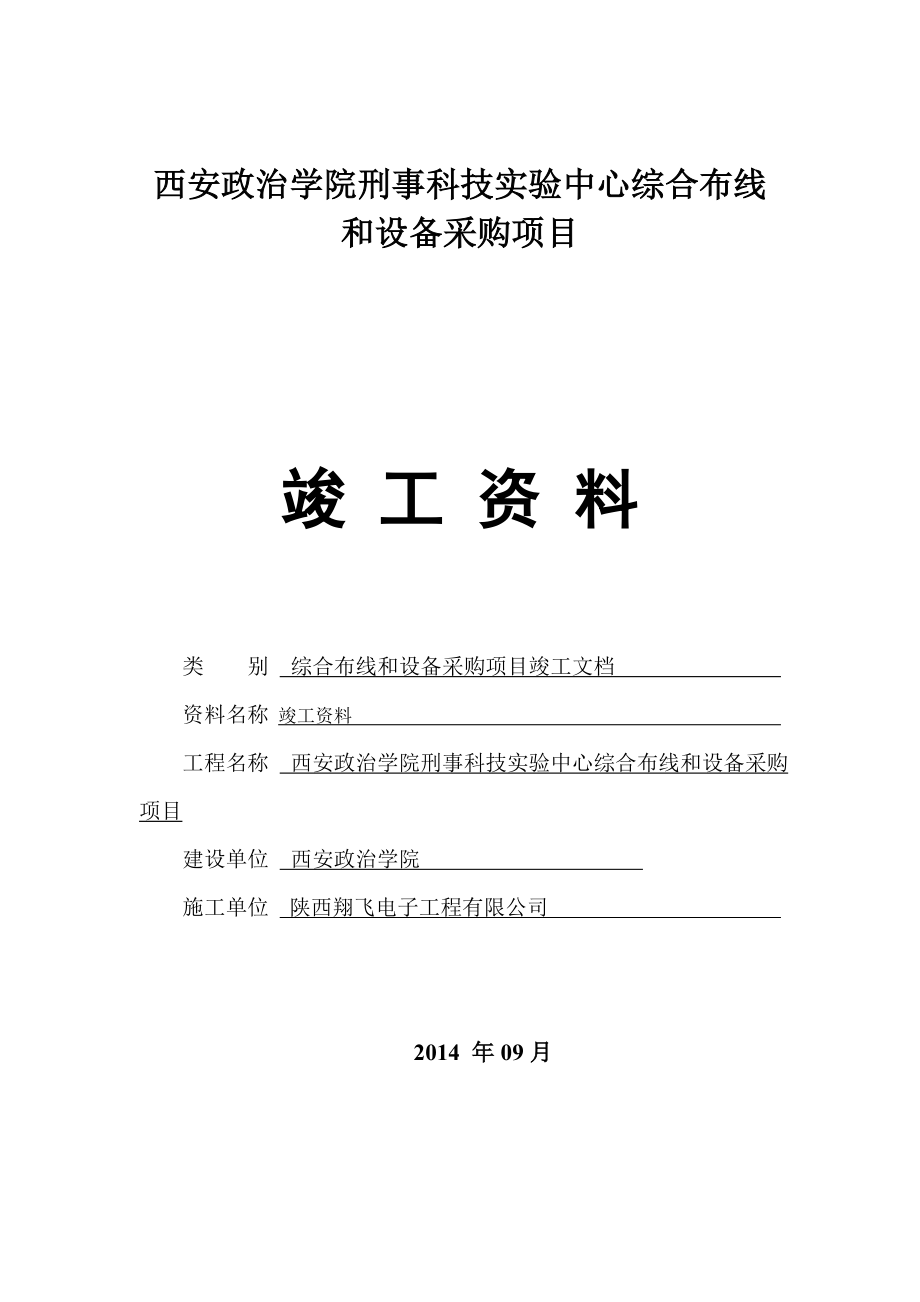 西安政治学院刑事科技实验中心综合布线和设备采购项目

竣 工 资 料

类 别 综合布线和设备采购项目竣工文档

资料名称 竣工资料

工程名称 西安政治学院刑事科技实验中心综合布线和设备采购项目

建设单位 西安政治学院

施工单位 陕西翔飞电子工程有限公司

2014 年 09 月